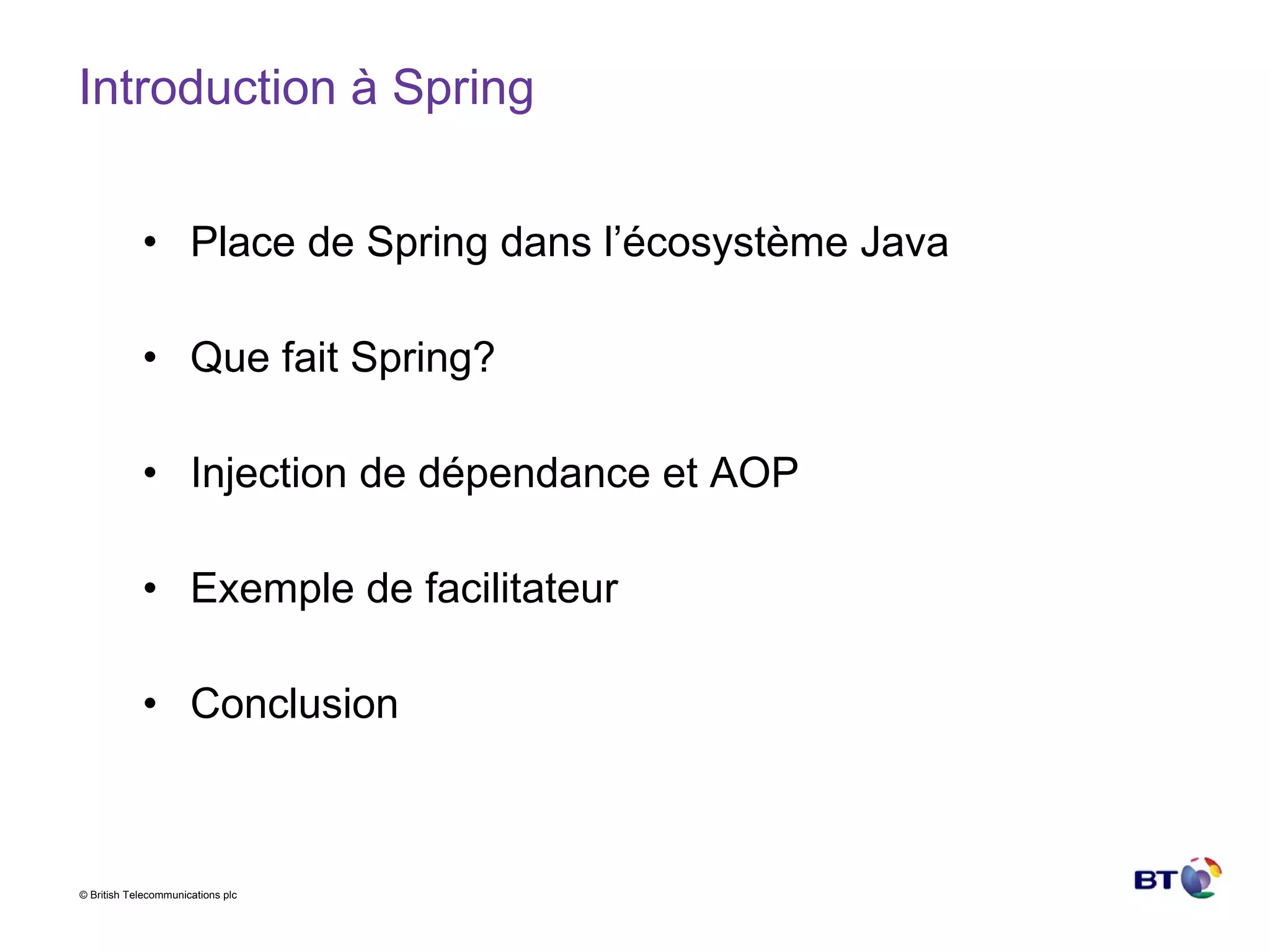 Introduction à Spring

• Place de Spring dans l’écosystème Java

• Que fait Spring?

• Injection de dépendance et AOP

• Exemple de facilitateur

• Conclusion

© British Telecommunications plc

BT